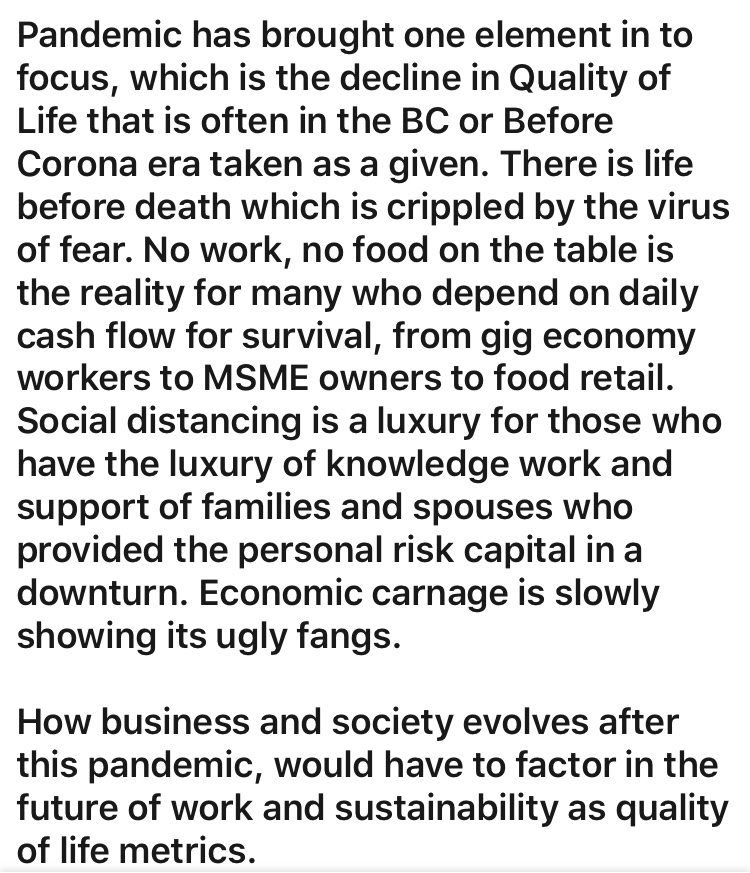 Pandemic has brought one element in to focus, which is the decline in Quality of Life that is often in the BC or Before Corona era taken as a given. There is life before death which is crippled by the virus of fear. No work, no food on the table is the reality for many who depend on daily cash flow for survival, from gig economy workers to MSME owners to food retail. Social distancing is a luxury for those who have the luxury of knowledge work and support of families and spouses who provided the personal risk capital in a downturn. Economic carnage is slowly showing its ugly fangs.

How business and society evolves after this pandemic, would have to factor in the future of work and sustainability as quality of life metrics.